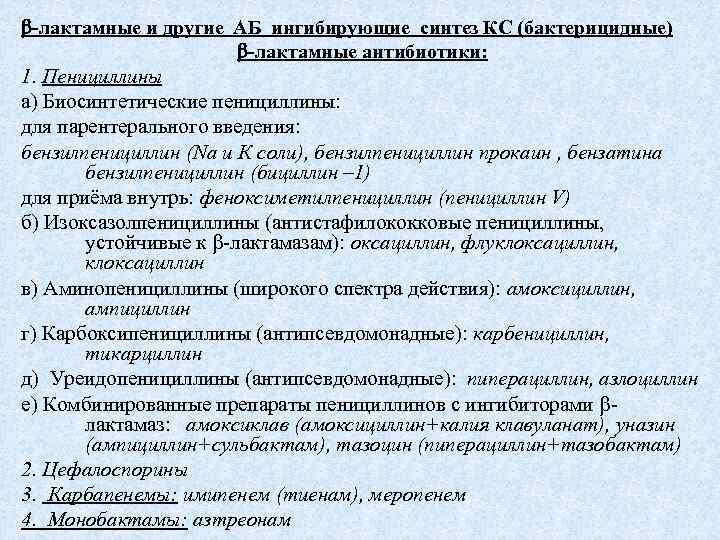 β-лактамные и другие АБ ингибирующие синтез КС (бактерицидные)
β-лактамные антибиотики:

1. Пенициллины

а) Биосинтетические пенициллины:

для парентерального введения:

бензилпенициллин (Na и K соли), бензилпенициллин прокаин , бензатина бензилпенициллин (бициллин –1)

для приёма внутрь: феноксиметилпенициллин (пенициллин V)

б) Изоксазолпенициллины (антистафилококковые пенициллины, устойчивые к β-лактамазам): оксациллин, флуклоксациллин, клоксациллин

в) Аминопенициллины (широкого спектра действия): амоксициллин, ампициллин

г) Карбоксипенициллины (антипсевдомонадные): карбенициллин, тикарциллин

д) Уреидопенициллины (антипсевдомонадные): пиперациллин, азлоциллин

е) Комбинированные препараты пенициллинов с ингибиторами β-лактамаз: амоксиклав (амоксициллин+калия клавуланат), уназин (ампициллин+сульбактам), тазоцин (пиперациллин+тазобактам)

2. Цефалоспорины

3. Карбапенемы: имипенем (тиенам), меропенем

4. Монобактамы: азтреонам